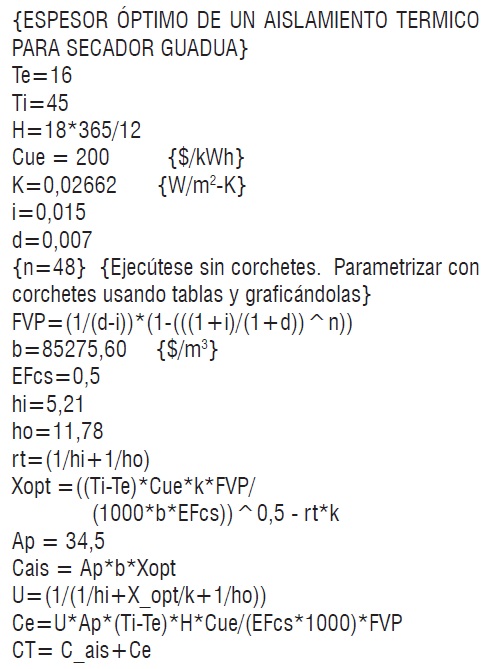 {ESPESOR ÓPTIMO DE UN AISLAMIENTO TERMICO PARA SECADOR GUADUA}
Te=16
Ti=45
H=18*365/12
Cue = 200 {\$/kWh}
K=0,02662 {W/m$^2$-K}
i=0,015
d=0,007
{n=48} {Ejecútese sin corchetes. Parametrizar con corchetes usando tablas y graficándolas}
FVP=(1/(d-i))*(1-(((1+i)/(1+d)) ^ n))
b=85275,60 {\$/m$^3$}
EFcs=0,5
hi=5,21
ho=11,78
rt=(1/hi+1/ho)
Xopt =((Ti-Te)*Cue*k*FVP/
(1000*b*EFcs)) ^ 0,5 - rt*k
Ap = 34,5
Cais = Ap*b*Xopt
U=(1/(1/hi+X_opt/k+1/ho))
Ce=U*Ap*(Ti-Te)*H*Cue/(EFcs*1000)*FVP
CT= C_ais+Ce